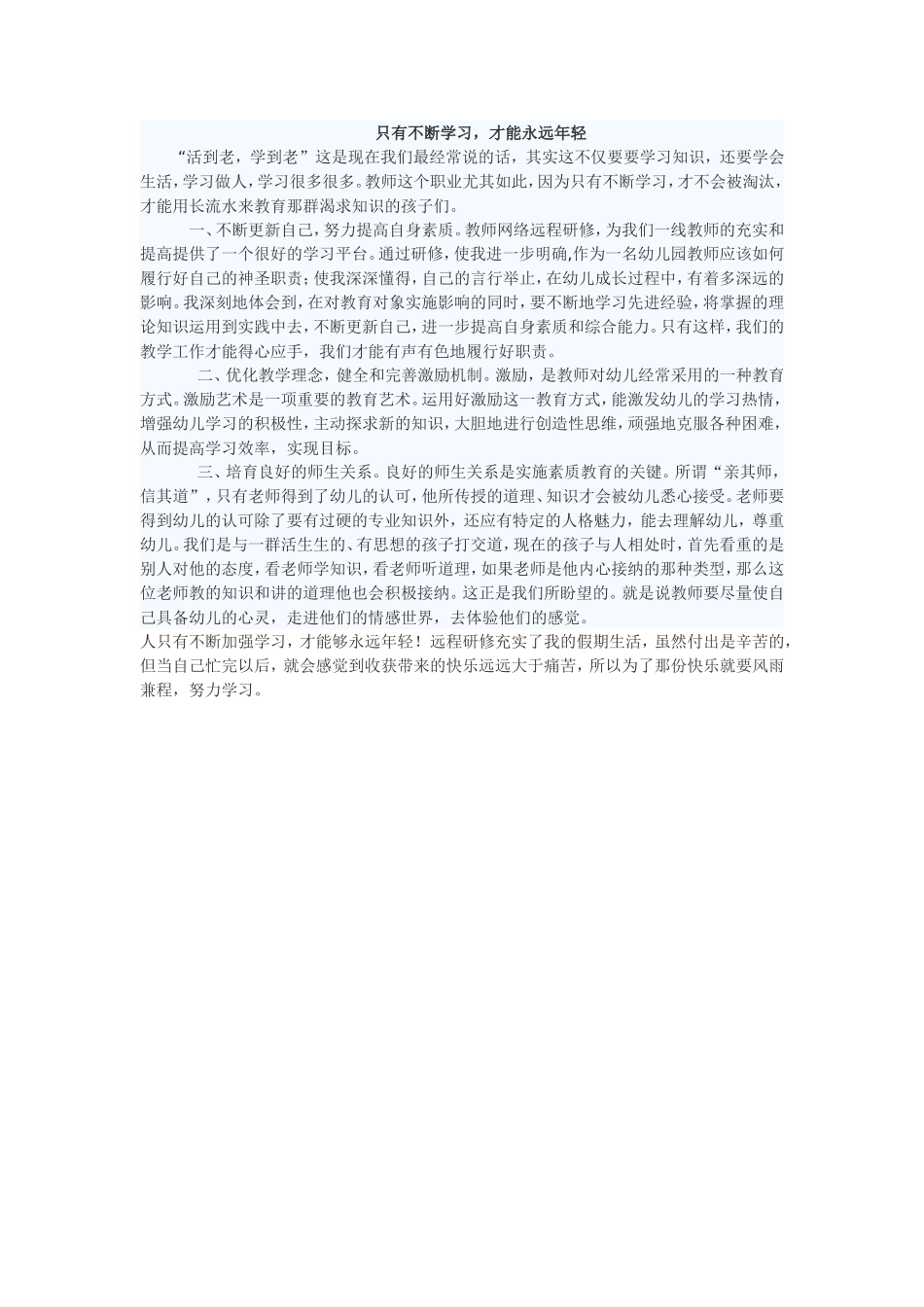 只有不断学习，才能永远年轻

“活到老，学到老”这是现在我们最经常说的话，其实这不仅要要学习知识，还要学会生活，学习做人，学习很多很多。教师这个职业尤其如此，因为只有不断学习，才不会被淘汰，才能用长流水来教育那群渴求知识的孩子们。

一、不断更新自己，努力提高自身素质。教师网络远程研修，为我们一线教师的充实和提高提供了一个很好的学习平台。通过研修，使我进一步明确,作为一名幼儿园教师应该如何履行好自己的神圣职责；使我深深懂得，自己的言行举止，在幼儿成长过程中，有着多深远的影响。我深刻地体会到，在对教育对象实施影响的同时，要不断地学习先进经验，将掌握的理论知识运用到实践中去，不断更新自己，进一步提高自身素质和综合能力。只有这样，我们的教学工作才能得心应手，我们才能有声有色地履行好职责。

二、优化教学理念，健全和完善激励机制。激励，是教师对幼儿经常采用的一种教育方式。激励艺术是一项重要的教育艺术。运用好激励这一教育方式，能激发幼儿的学习热情，增强幼儿学习的积极性，主动探求新的知识，大胆地进行创造性思维，顽强地克服各种困难，从而提高学习效率，实现目标。

三、培育良好的师生关系。良好的师生关系是实施素质教育的关键。所谓“亲其师，信其道”，只有老师得到了幼儿的认可，他所传授的道理、知识才会被幼儿悉心接受。老师要得到幼儿的认可除了要有过硬的专业知识外，还应有特定的人格魅力，能去理解幼儿，尊重幼儿。我们是与一群活生生的、有思想的孩子打交道，现在的孩子与人相处时，首先看重的是别人对他的态度，看老师学知识，看老师听道理，如果老师是他内心接纳的那种类型，那么这位老师教的知识和讲的道理他也会积极接纳。这正是我们所盼望的。就是说教师要尽量使自己具备幼儿的心灵，走进他们的情感世界，去体验他们的感觉。

人只有不断加强学习，才能够永远年轻！远程研修充实了我的假期生活，虽然付出是辛苦的，但当自己忙完以后，就会感觉到收获带来的快乐远远大于痛苦，所以为了那份快乐就要风雨兼程，努力学习。